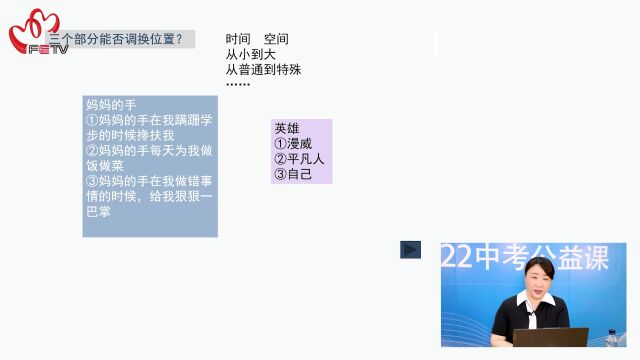 FETV

三个部分能否调换位置？

时间 空间
从小到大
从普通到特殊
……

妈妈的手
①妈妈的手在我蹒跚学步的时候搀扶我
②妈妈的手每天为我做饭做菜
③妈妈的手在我做错事情的时候，给我狠狠一巴掌

英雄
①漫威
②平凡人
③自己

22中考公益课